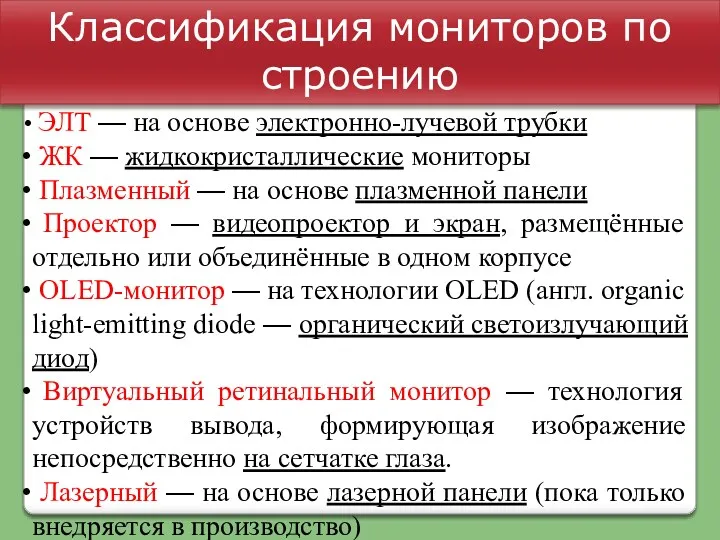 Классификация мониторов по строению

• ЭЛТ — на основе электронно-лучевой трубки
• ЖК — жидкокристаллические мониторы
• Плазменный — на основе плазменной панели
• Проектор — видеопроектор и экран, размещённые отдельно или объединённые в одном корпусе
• OLED-монитор — на технологии OLED (англ. organic light-emitting diode — органический светоизлучающий диод)
• Виртуальный ретинальный монитор — технология устройств вывода, формирующая изображение непосредственно на сетчатке глаза.
• Лазерный — на основе лазерной панели (пока только внедряется в производство)